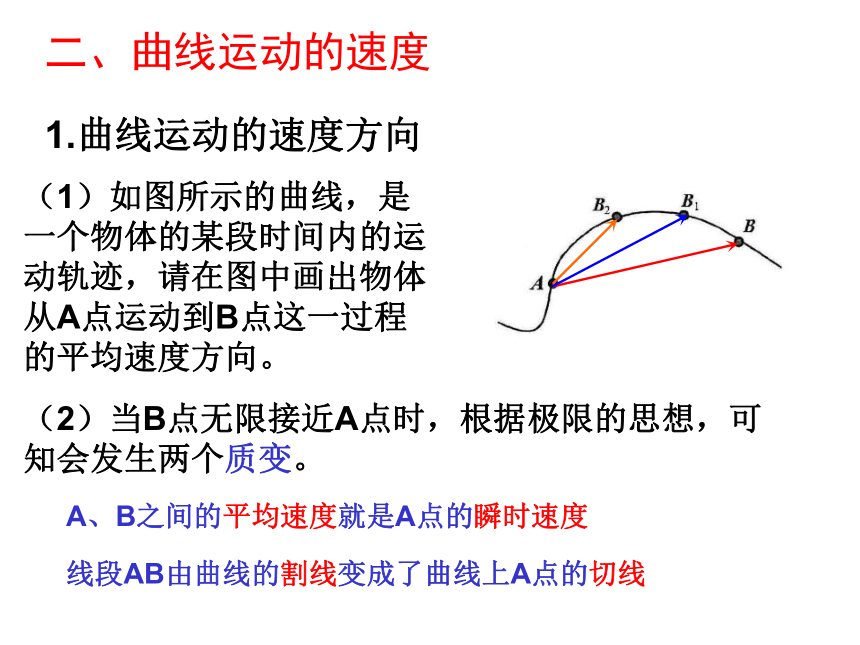 二、曲线运动的速度

1.曲线运动的速度方向

（1）如图所示的曲线，是一个物体的某段时间内的运动轨迹，请在图中画出物体从A点运动到B点这一过程的平均速度方向。

$B_2$ $B_1$ $B$ $A$

（2）当B点无限接近A点时，根据极限的思想，可知会发生两个质变。

A、B之间的平均速度就是A点的瞬时速度

线段AB由曲线的割线变成了曲线上A点的切线